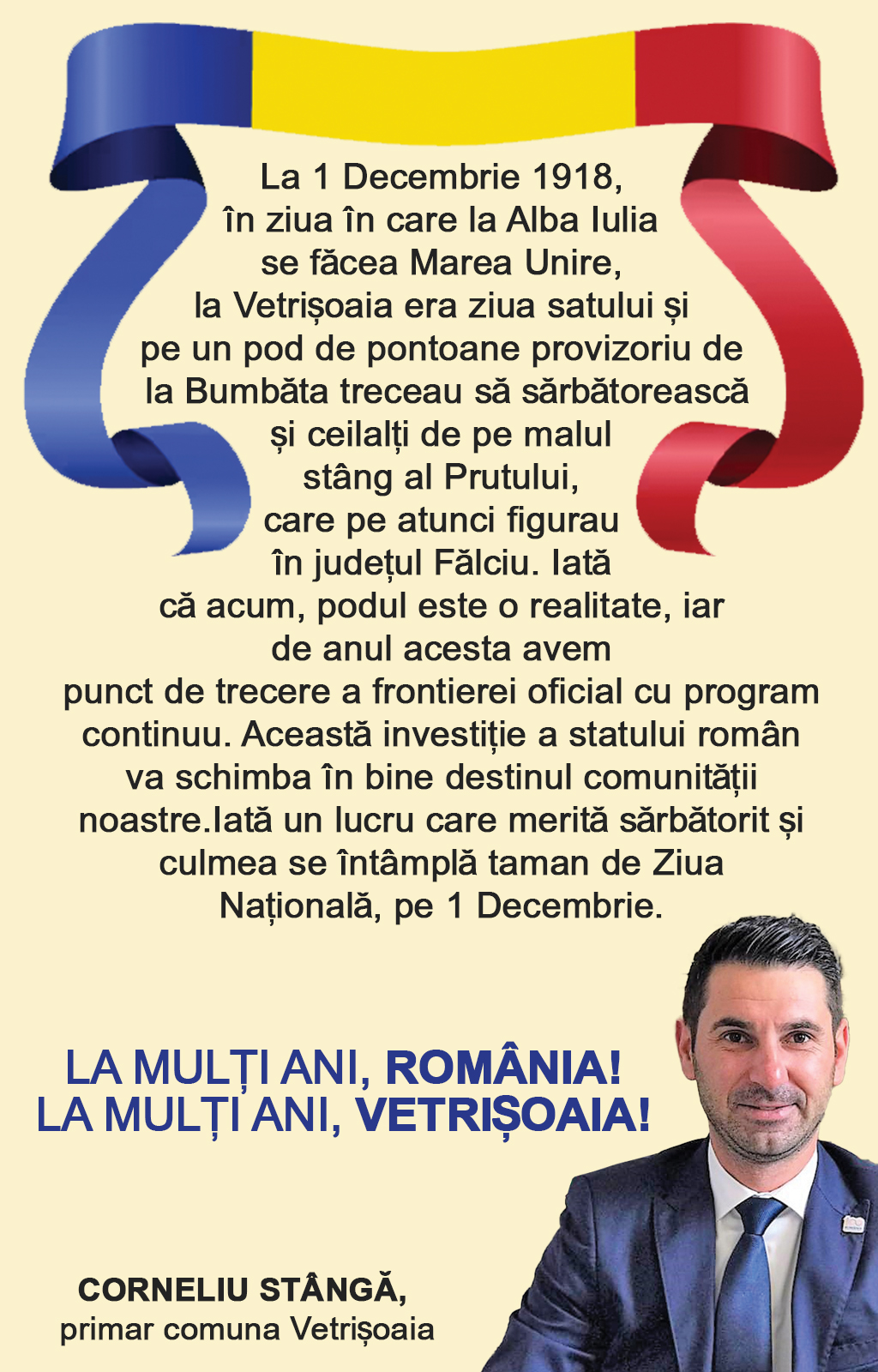 La 1 Decembrie 1918, în ziua în care la Alba Iulia se făcea Marea Unire, la Vetrișoaia era ziua satului și pe un pod de pontoane provizoriu de la Bumbăta treceau să sărbătorească și ceilalți de pe malul stâng al Prutului, care pe atunci figurau în județul Fălciu. Iată că acum, podul este o realitate, iar de anul acesta avem punct de trecere a frontierei oficial cu program continuu. Această investiție a statului român va schimba în bine destinul comunității noastre.Iată un lucru care merită sărbătorit și culmea se întâmplă taman de Ziua Națională, pe 1 Decembrie.

LA MULȚI ANI, ROMÂNIA!
LA MULȚI ANI, VETRIȘOAIA!

CORNELIU STÂNGĂ,
primar comuna Vetrișoaia